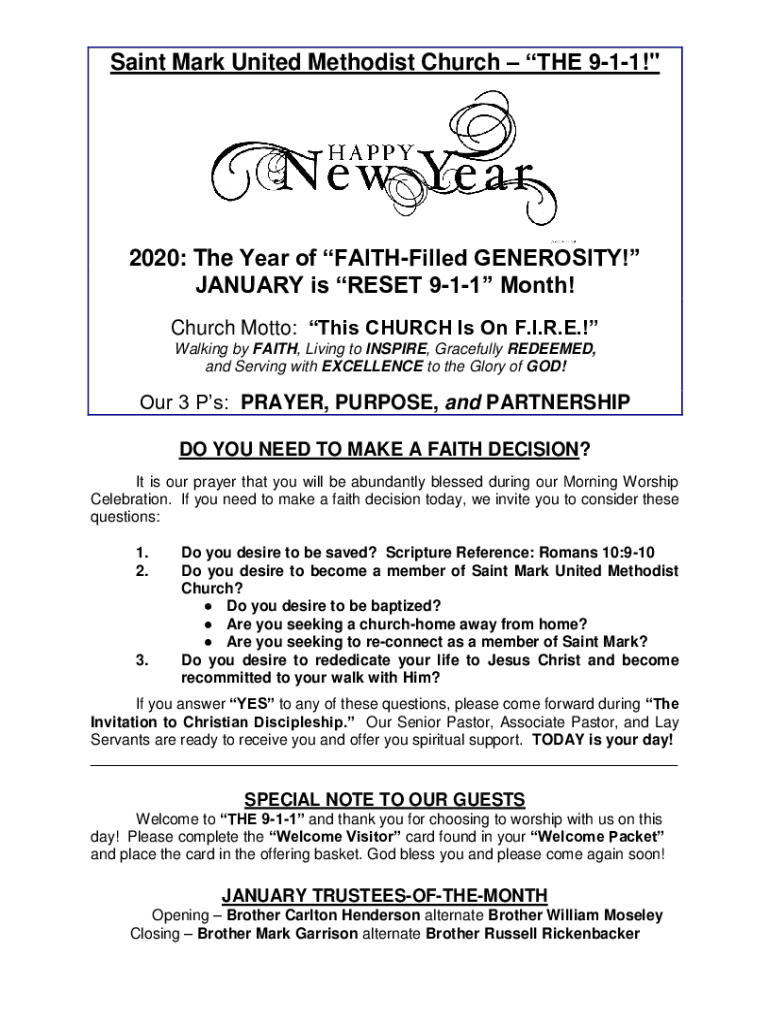 Saint Mark United Methodist Church – “THE 9-1-1!"

HAPPY
New Year

2020: The Year of “FAITH-Filled GENEROSITY!”
JANUARY is “RESET 9-1-1” Month!

Church Motto: “This CHURCH Is On F.I.R.E.!”
Walking by FAITH, Living to INSPIRE, Gracefully REDEEMED, and Serving with EXCELLENCE to the Glory of GOD!

Our 3 P’s: PRAYER, PURPOSE, and PARTNERSHIP

DO YOU NEED TO MAKE A FAITH DECISION?

It is our prayer that you will be abundantly blessed during our Morning Worship Celebration. If you need to make a faith decision today, we invite you to consider these questions:

1. Do you desire to be saved? Scripture Reference: Romans 10:9-10
2. Do you desire to become a member of Saint Mark United Methodist Church?
● Do you desire to be baptized?
● Are you seeking a church-home away from home?
● Are you seeking to re-connect as a member of Saint Mark?
3. Do you desire to rededicate your life to Jesus Christ and become recommitted to your walk with Him?

If you answer “YES” to any of these questions, please come forward during “The Invitation to Christian Discipleship.” Our Senior Pastor, Associate Pastor, and Lay Servants are ready to receive you and offer you spiritual support. TODAY is your day!

SPECIAL NOTE TO OUR GUESTS

Welcome to “THE 9-1-1” and thank you for choosing to worship with us on this day! Please complete the “Welcome Visitor” card found in your “Welcome Packet” and place the card in the offering basket. God bless you and please come again soon!

JANUARY TRUSTEES-OF-THE-MONTH
Opening – Brother Carlton Henderson alternate Brother William Moseley
Closing – Brother Mark Garrison alternate Brother Russell Rickenbacker